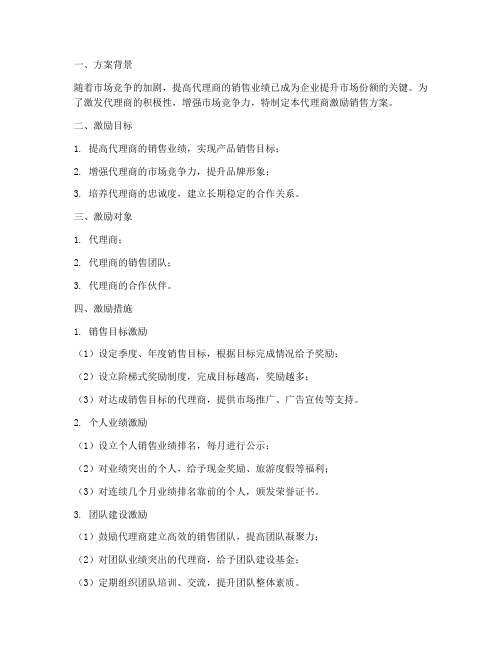 一、方案背景

随着市场竞争的加剧，提高代理商的销售业绩已成为企业提升市场份额的关键。为了激发代理商的积极性，增强市场竞争力，特制定本代理商激励销售方案。

二、激励目标

1. 提高代理商的销售业绩，实现产品销售目标；

2. 增强代理商的市场竞争力，提升品牌形象；

3. 培养代理商的忠诚度，建立长期稳定的合作关系。

三、激励对象

1. 代理商；

2. 代理商的销售团队；

3. 代理商的合作伙伴。

四、激励措施

1. 销售目标激励

（1）设定季度、年度销售目标，根据目标完成情况给予奖励；

（2）设立阶梯式奖励制度，完成目标越高，奖励越多；

（3）对达成销售目标的代理商，提供市场推广、广告宣传等支持。

2. 个人业绩激励

（1）设立个人销售业绩排名，每月进行公示；

（2）对业绩突出的个人，给予现金奖励、旅游度假等福利；

（3）对连续几个月业绩排名靠前的个人，颁发荣誉证书。

3. 团队建设激励

（1）鼓励代理商建立高效的销售团队，提高团队凝聚力；

（2）对团队业绩突出的代理商，给予团队建设基金；

（3）定期组织团队培训、交流，提升团队整体素质。